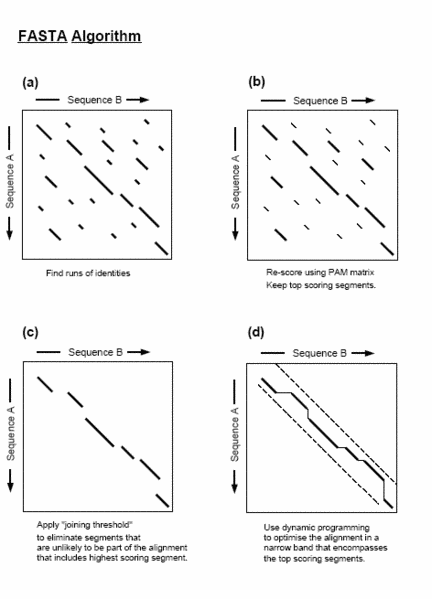 FASTA Algorithm

(a)

Sequence B

Sequence A

Find runs of identities

(b)

Sequence B

Sequence A

Re-score using PAM matrix
Keep top scoring segments.

(c)

Sequence B

Sequence A

Apply "joining threshold" to eliminate segments that are unlikely to be part of the alignment that includes highest scoring segment.

(d)

Sequence B

Sequence A

Use dynamic programming to optimise the alignment in a narrow band that encompasses the top scoring segments.